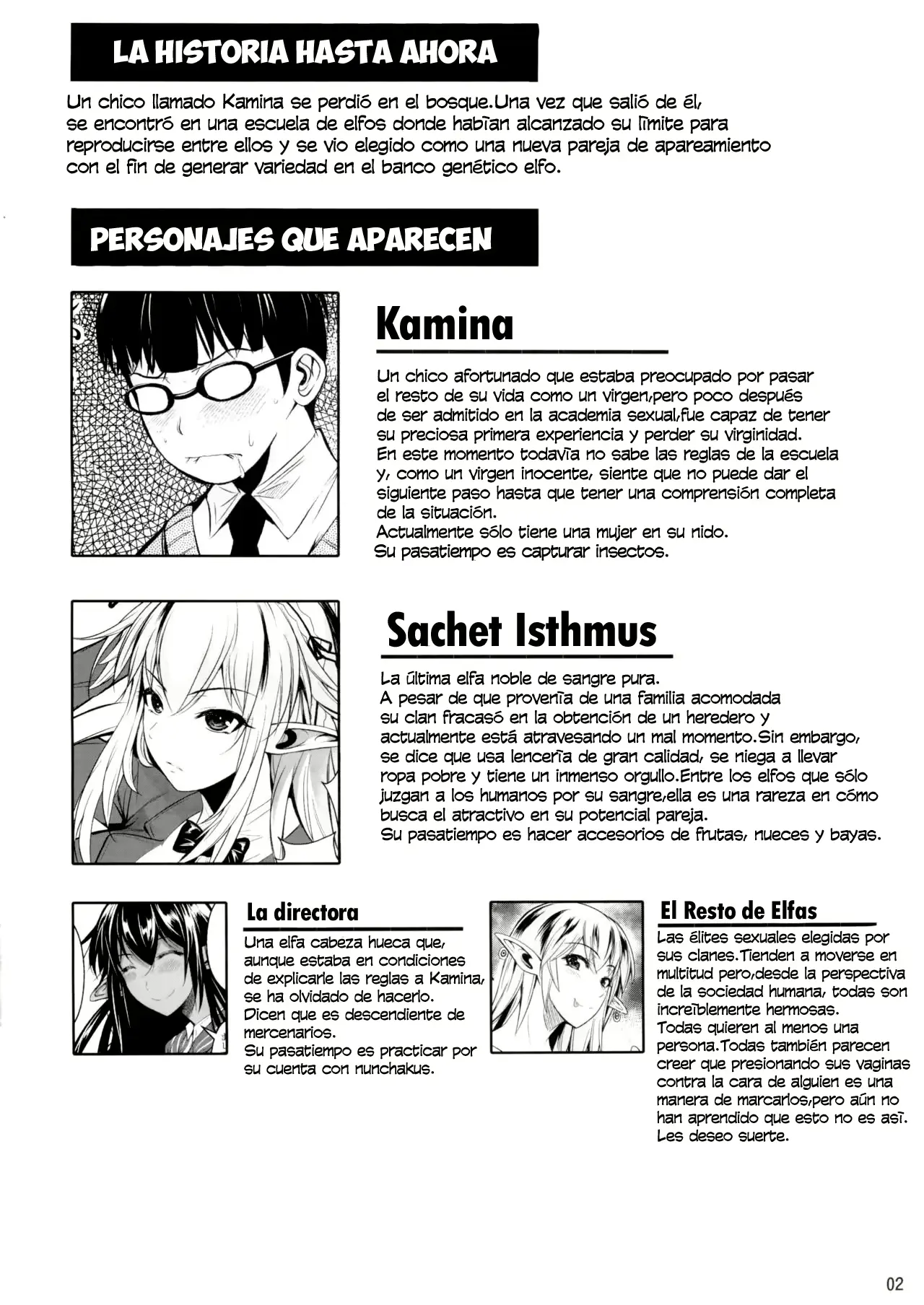 LA HISTORIA HASTA AHORA

Un chico llamado Kamina se perdió en el bosque.Una vez que salió de él, se encontró en una escuela de elfos donde habían alcanzado su límite para reproducirse entre ellos y se vio elegido como una nueva pareja de apareamiento con el fin de generar variedad en el banco genético elfo.

PERSONAJES QUE APARECEN

Kamina

Un chico afortunado que estaba preocupado por pasar el resto de su vida como un virgen,pero poco después de ser admitido en la academia sexual,fue capaz de tener su preciosa primera experiencia y perder su virginidad.
En este momento todavía no sabe las reglas de la escuela y, como un virgen inocente, siente que no puede dar el siguiente paso hasta que tener una comprensión completa de la situación.
Actualmente sólo tiene una mujer en su nido.
Su pasatiempo es capturar insectos.

Sachet Isthmus

La última elfa noble de sangre pura.
A pesar de que provenía de una familia acomodada su clan fracasó en la obtención de un heredero y actualmente está atravesando un mal momento.Sin embargo, se dice que usa lencería de gran calidad, se niega a llevar ropa pobre y tiene un inmenso orgullo.Entre los elfos que sólo juzgan a los humanos por su sangre,ella es una rareza en cómo busca el atractivo en su potencial pareja.
Su pasatiempo es hacer accesorios de frutas, nueces y bayas.

La directora

Una elfa cabeza hueca que, aunque estaba en condiciones de explicarle las reglas a Kamina, se ha olvidado de hacerlo.
Dicen que es descendiente de mercenarios.
Su pasatiempo es practicar por su cuenta con nunchakus.

El Resto de Elfas

Las élites sexuales elegidas por sus clanes.Tienden a moverse en multitud pero,desde la perspectiva de la sociedad humana, todas son increíblemente hermosas.
Todas quieren al menos una persona.Todas también parecen creer que presionando sus vaginas contra la cara de alguien es una manera de marcarlos,pero aún no han aprendido que esto no es así.
Les deseo suerte.

02